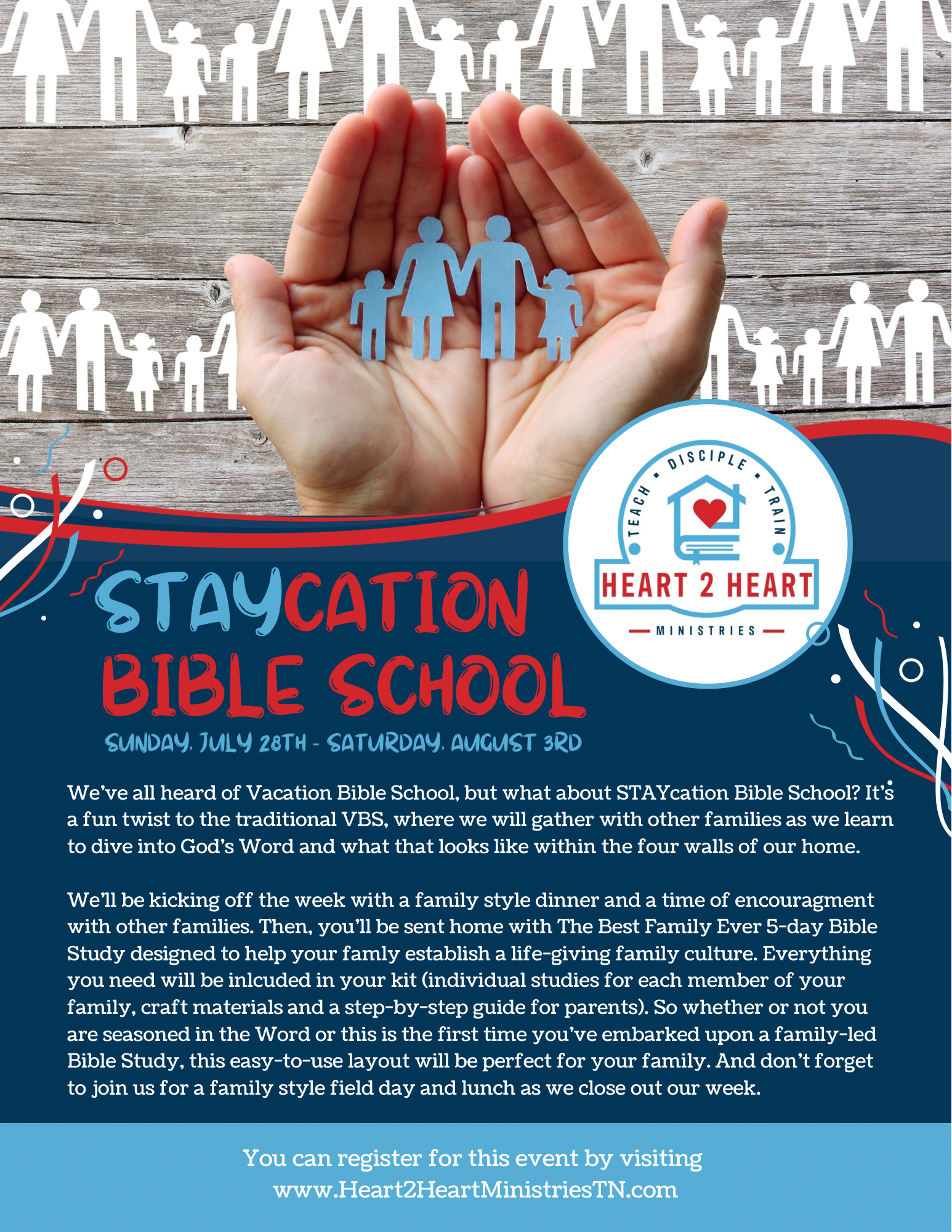 TEACH • DISCIPLE • TRAIN

HEART 2 HEART

MINISTRIES

STAYCATION BIBLE SCHOOL

SUNDAY, JULY 28TH - SATURDAY, AUGUST 3RD

We've all heard of Vacation Bible School, but what about STAYcation Bible School? It's a fun twist to the traditional VBS, where we will gather with other families as we learn to dive into God's Word and what that looks like within the four walls of our home.

We'll be kicking off the week with a family style dinner and a time of encouragment with other families. Then, you'll be sent home with The Best Family Ever 5-day Bible Study designed to help your famly establish a life-giving family culture. Everything you need will be inlcuded in your kit (individual studies for each member of your family, craft materials and a step-by-step guide for parents). So whether or not you are seasoned in the Word or this is the first time you've embarked upon a family-led Bible Study, this easy-to-use layout will be perfect for your family. And don't forget to join us for a family style field day and lunch as we close out our week.

You can register for this event by visiting www.Heart2HeartMinistriesTN.com